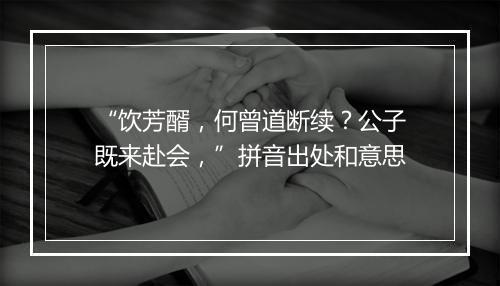 “饮芳醑，何曾道断续？公子既来赴会，”拼音出处和意思